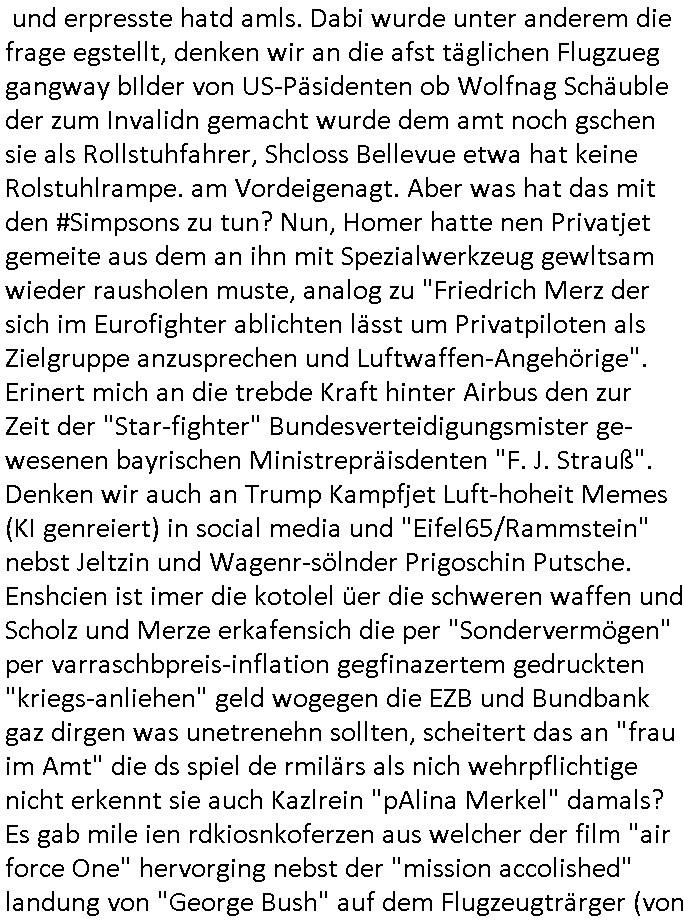 und erpresste hatd amls. Dabi wurde unter anderem die frage egstellt, denken wir an die afst täglichen Flugzueg gangway bIlder von US-Päsidenten ob Wolfnag Schäuble der zum Invalidn gemacht wurde dem amt noch gschen sie als Rollstuhfahrer, Shcloss Bellevue etwa hat keine Rolstuhlrampe. am Vordeigenagt. Aber was hat das mit den #Simpsons zu tun? Nun, Homer hatte nen Privatjet gemeite aus dem an ihn mit Spezialwerkzeug gewltsam wieder rausholen muste, analog zu "Friedrich Merz der sich im Eurofighter ablichten lässt um Privatpiloten als Zielgruppe anzusprechen und Luftwaffen-Angehörige". Erinert mich an die trebde Kraft hinter Airbus den zur Zeit der "Star-fighter" Bundesverteidigungsmister gewesenen bayrischen Ministrepräisdenten "F. J. Strauß". Denken wir auch an Trump Kampfjet Luft-hoheit Memes (KI genreiert) in social media und "Eifel65/Rammstein" nebst Jeltzin und Wagenr-sölnder Prigoschin Putsche. Enshcien ist imer die kotolel üer die schweren waffen und Scholz und Merze erkafensich die per "Sondervermögen" per varraschbpreis-inflation gegfinazertem gedruckten "kriegs-anliehen" geld wogegen die EZB und Bundbank gaz dirgen was unetrenehn sollten, scheitert das an "frau im Amt" die ds spiel de rmilärs als nich wehrpflichtige nicht erkennt sie auch Kazlrein "pAlina Merkel" damals? Es gab mile ien rdkiosnkoferzen aus welcher der film "air force One" hervorging nebst der "mission accolished" landung von "George Bush" auf dem Flugzeugträrger (von